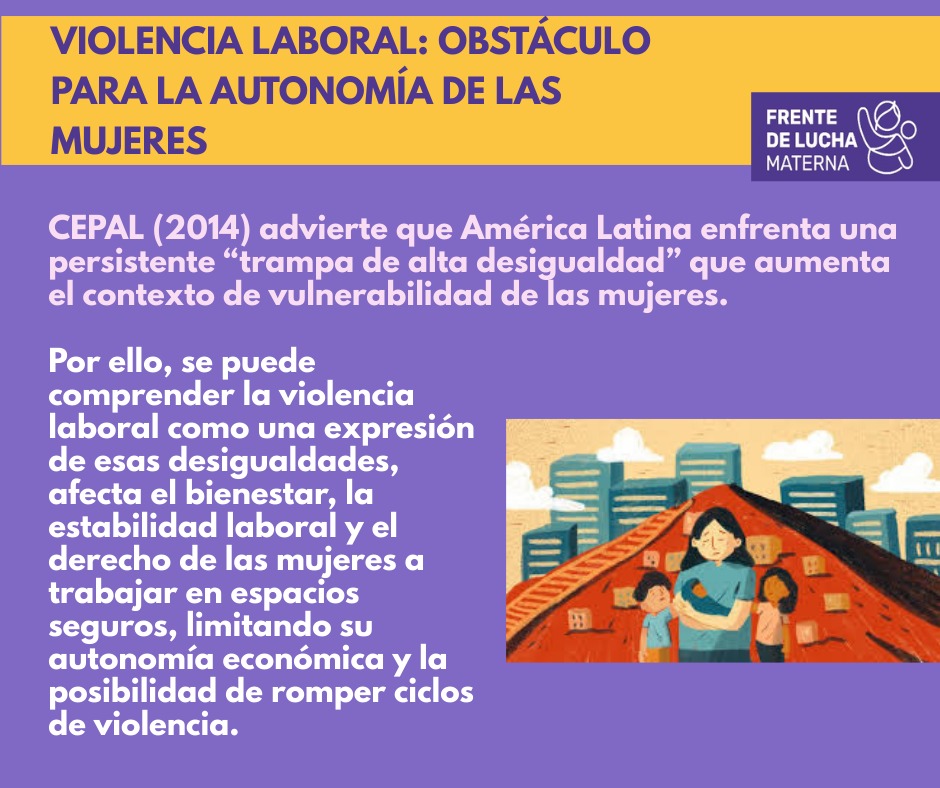 VIOLENCIA LABORAL: OBSTÁCULO PARA LA AUTONOMÍA DE LAS MUJERES

FRENTE DE LUCHA MATERNA

CEPAL (2014) advierte que América Latina enfrenta una persistente “trampa de alta desigualdad” que aumenta el contexto de vulnerabilidad de las mujeres.

Por ello, se puede comprender la violencia laboral como una expresión de esas desigualdades, afecta el bienestar, la estabilidad laboral y el derecho de las mujeres a trabajar en espacios seguros, limitando su autonomía económica y la posibilidad de romper ciclos de violencia.